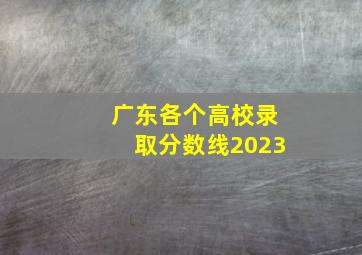 广东各个高校录取分数线2023